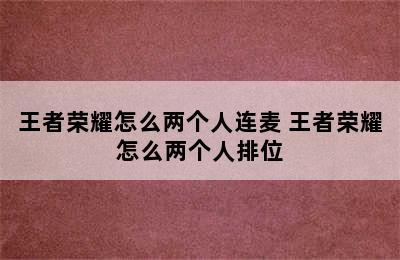 王者荣耀怎么两个人连麦 王者荣耀怎么两个人排位